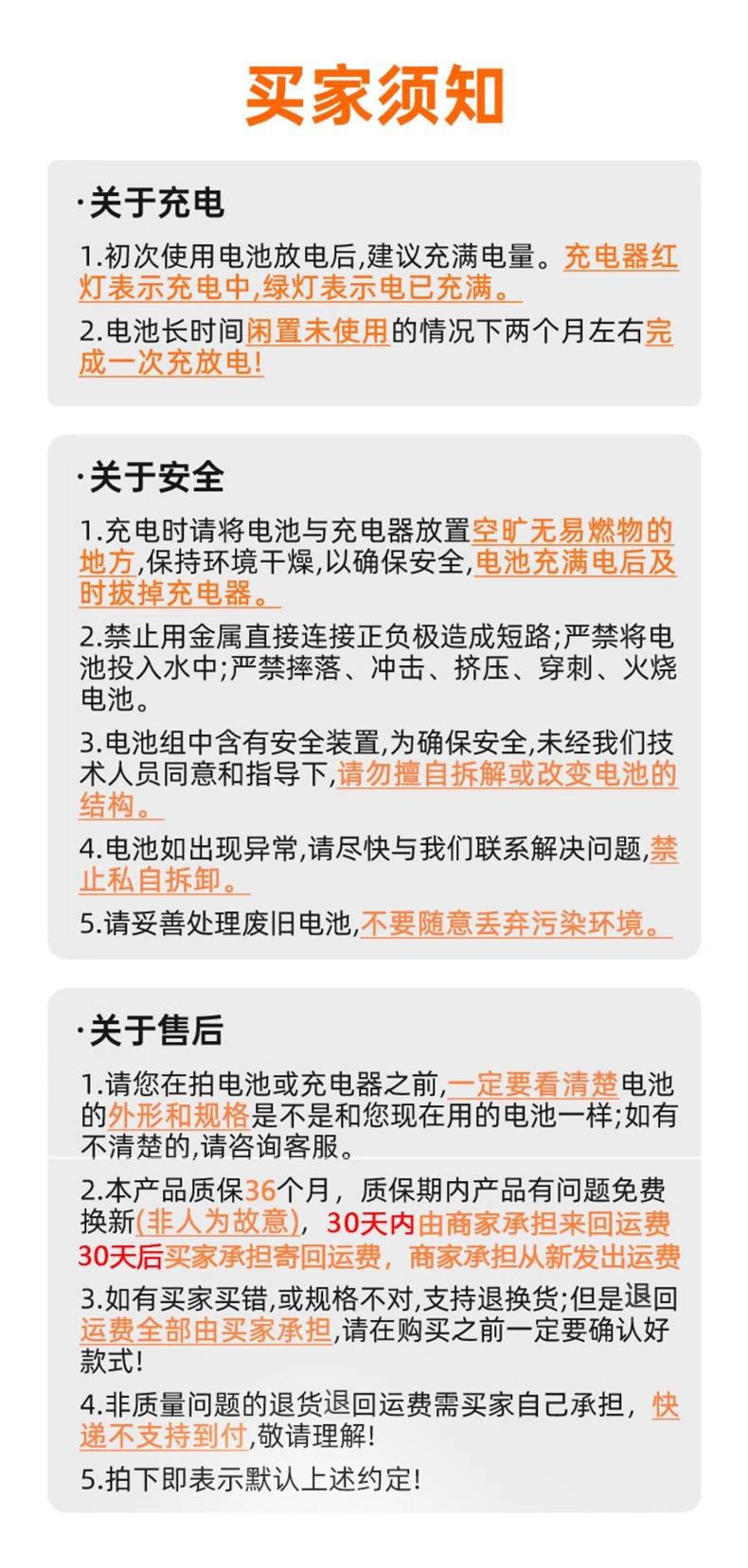 买家须知

·关于充电

1.初次使用电池放电后,建议充满电量。充电器红灯表示充电中,绿灯表示电已充满。

2.电池长时间闲置未使用的情况下两个月左右完成一次充放电!

·关于安全

1.充电时请将电池与充电器放置空旷无易燃物的地方,保持环境干燥,以确保安全,电池充满电后及时拔掉充电器。

2.禁止用金属直接连接正负极造成短路;严禁将电池投入水中;严禁摔落、冲击、挤压、穿刺、火烧电池。

3.电池组中含有安全装置,为确保安全,未经我们技术人员同意和指导下,请勿擅自拆解或改变电池的结构。

4.电池如出现异常,请尽快与我们联系解决问题,禁止私自拆卸。

5.请妥善处理废旧电池,不要随意丢弃污染环境。

·关于售后

1.请您在拍电池或充电器之前,一定要看清楚电池的外形和规格是不是和您现在用的电池一样;如有不清楚的,请咨询客服。

2.本产品质保36个月，质保期内产品有问题免费换新(非人为故意)，30天内由商家承担来回运费30天后买家承担寄回运费，商家承担从新发出运费

3.如有买家买错,或规格不对,支持退换货;但是退回运费全部由买家承担,请在购买之前一定要确认好款式!

4.非质量问题的退货退回运费需买家自己承担，快递不支持到付,敬请理解!

5.拍下即表示默认上述约定!